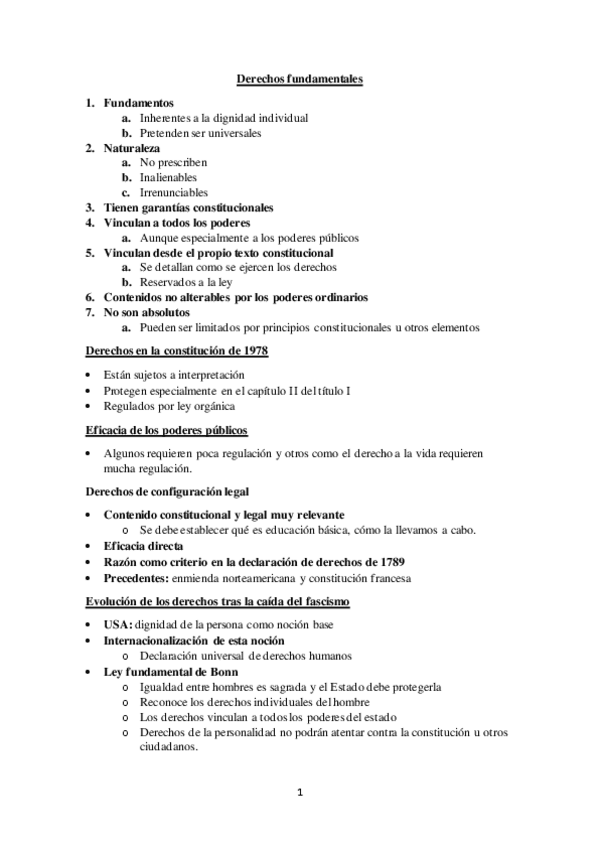 Derechos fundamentales

1. Fundamentos
 a. Inherentes a la dignidad individual
 b. Pretenden ser universales
2. Naturaleza
 a. No prescriben
 b. Inalienables
 c. Irrenunciables
3. Tienen garantías constitucionales
4. Vinculan a todos los poderes
 a. Aunque especialmente a los poderes públicos
5. Vinculan desde el propio texto constitucional
 a. Se detallan como se ejercen los derechos
 b. Reservados a la ley
6. Contenidos no alterables por los poderes ordinarios
7. No son absolutos
 a. Pueden ser limitados por principios constitucionales u otros elementos

Derechos en la constitución de 1978

• Están sujetos a interpretación
• Protegen especialmente en el capítulo II del título I
• Regulados por ley orgánica

Eficacia de los poderes públicos

• Algunos requieren poca regulación y otros como el derecho a la vida requieren mucha regulación.

Derechos de configuración legal

• Contenido constitucional y legal muy relevante
 o Se debe establecer qué es educación básica, cómo la llevamos a cabo.
• Eficacia directa
• Razón como criterio en la declaración de derechos de 1789
• Precedentes: enmienda norteamericana y constitución francesa

Evolución de los derechos tras la caída del fascismo

• USA: dignidad de la persona como noción base
• Internacionalización de esta noción
 o Declaración universal de derechos humanos
• Ley fundamental de Bonn
 o Igualdad entre hombres es sagrada y el Estado debe protegerla
 o Reconoce los derechos individuales del hombre
 o Los derechos vinculan a todos los poderes del estado
 o Derechos de la personalidad no podrán atentar contra la constitución u otros ciudadanos.

1